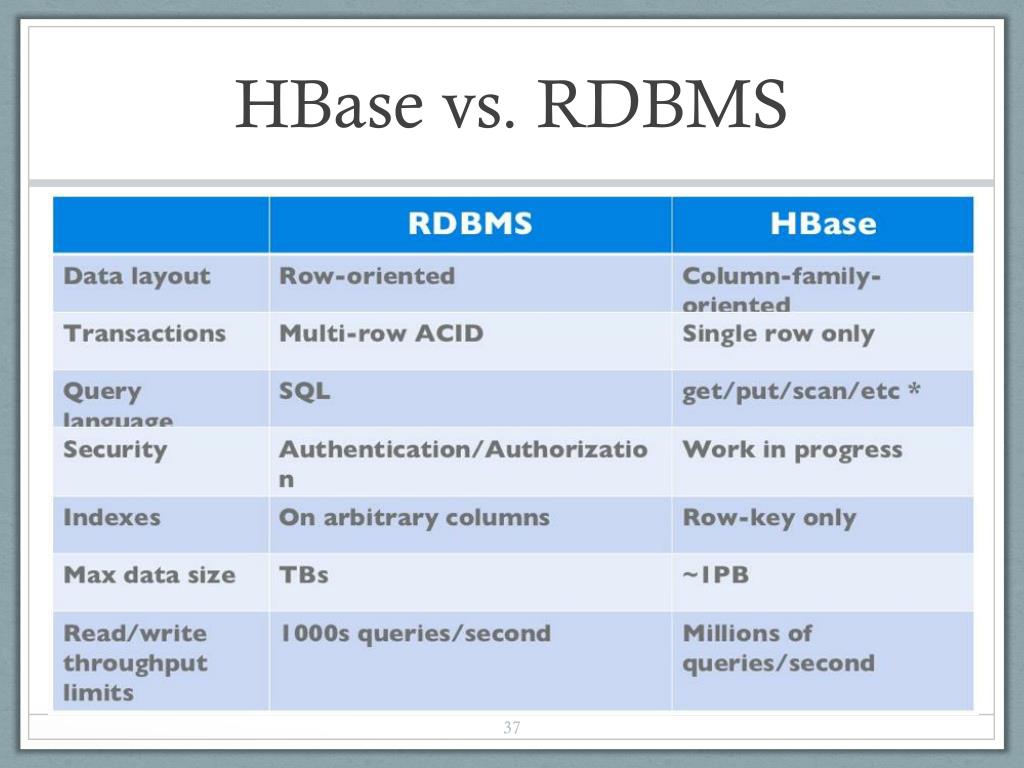 HBase vs. RDBMS

| | RDBMS | HBase |
|---|---|---|
| Data layout | Row-oriented | Column-family-oriented |
| Transactions | Multi-row ACID | Single row only |
| Query language | SQL | get/put/scan/etc * |
| Security | Authentication/Authorization | Work in progress |
| Indexes | On arbitrary columns | Row-key only |
| Max data size | TBs | ~1PB |
| Read/write throughput limits | 1000s queries/second | Millions of queries/second |

37